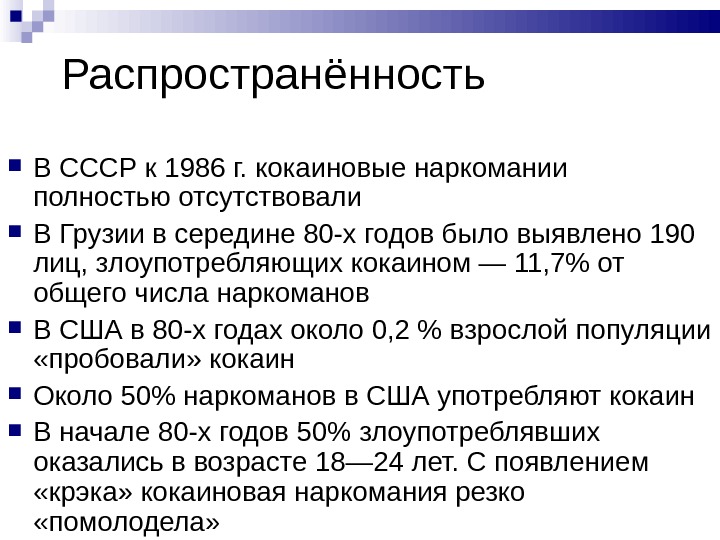 Распространённость

• В СССР к 1986 г. кокаиновые наркомании полностью отсутствовали
• В Грузии в середине 80-х годов было выявлено 190 лиц, злоупотребляющих кокаином — 11,7% от общего числа наркоманов
• В США в 80-х годах около 0,2 % взрослой популяции «пробовали» кокаин
• Около 50% наркоманов в США употребляют кокаин
• В начале 80-х годов 50% злоупотреблявших оказались в возрасте 18—24 лет. С появлением «крэка» кокаиновая наркомания резко «помолодела»